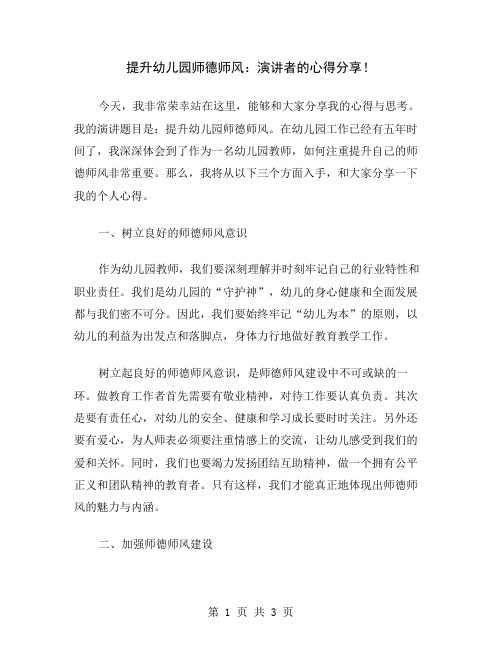 提升幼儿园师德师风：演讲者的心得分享！

今天，我非常荣幸站在这里，能够和大家分享我的心得与思考。我的演讲题目是：提升幼儿园师德师风。在幼儿园工作已经有五年时间了，我深深体会到了作为一名幼儿园教师，如何注重提升自己的师德师风非常重要。那么，我将从以下三个方面入手，和大家分享一下我的个人心得。

一、树立良好的师德师风意识

作为幼儿园教师，我们要深刻理解并时刻牢记自己的行业特性和职业责任。我们是幼儿园的“守护神”，幼儿的身心健康和全面发展都与我们密不可分。因此，我们要始终牢记“幼儿为本”的原则，以幼儿的利益为出发点和落脚点，身体力行地做好教育教学工作。

树立起良好的师德师风意识，是师德师风建设中不可或缺的一环。做教育工作者首先需要有敬业精神，对待工作要认真负责。其次是要有责任心，对幼儿的安全、健康和学习成长要时时关注。另外还要有爱心，为人师表必须要注重情感上的交流，让幼儿感受到我们的爱和关怀。同时，我们也要竭力发扬团结互助精神，做一个拥有公平正义和团队精神的教育者。只有这样，我们才能真正地体现出师德师风的魅力与内涵。

二、加强师德师风建设

第 1 页 共 3 页